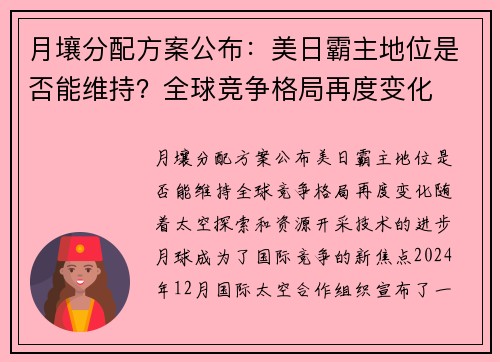 月壤分配方案公布：美日霸主地位是否能维持？全球竞争格局再度变化

月壤分配方案公布美日霸主地位是否能维持全球竞争格局再度变化随着太空探索和资源开采技术的进步月球成为了国际竞争的新焦点2024年12月国际太空合作组织宣布了一